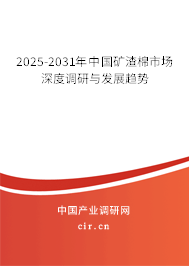 2025-2031年中国矿渣棉市场深度调研与发展趋势

中国产业调研网
cir.cn